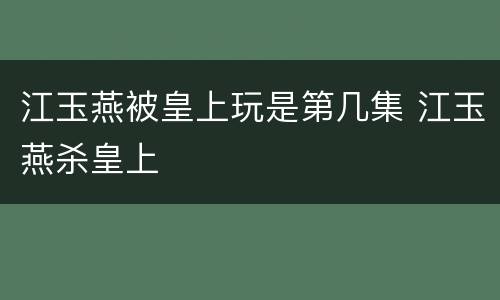 江玉燕被皇上玩是第几集 江玉燕杀皇上